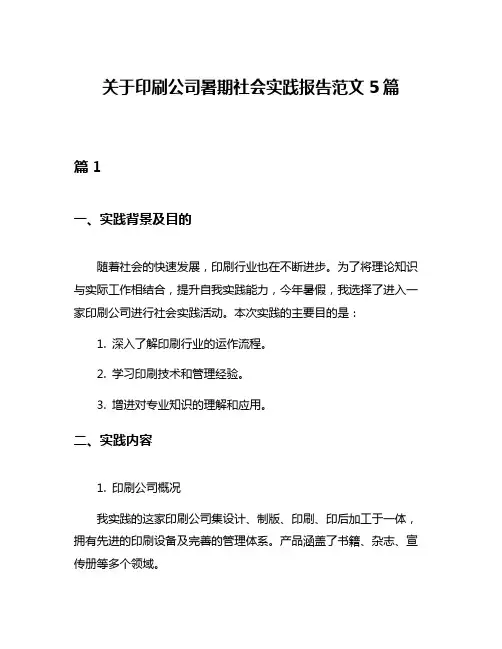 关于印刷公司暑期社会实践报告范文 5 篇

篇 1

一、实践背景及目的

随着社会的快速发展，印刷行业也在不断进步。为了将理论知识与实际工作相结合，提升自我实践能力，今年暑假，我选择了进入一家印刷公司进行社会实践活动。本次实践的主要目的是：

1. 深入了解印刷行业的运作流程。

2. 学习印刷技术和管理经验。

3. 增进对专业知识的理解和应用。

二、实践内容

1. 印刷公司概况

我实践的这家印刷公司集设计、制版、印刷、印后加工于一体，拥有先进的印刷设备及完善的管理体系。产品涵盖了书籍、杂志、宣传册等多个领域。